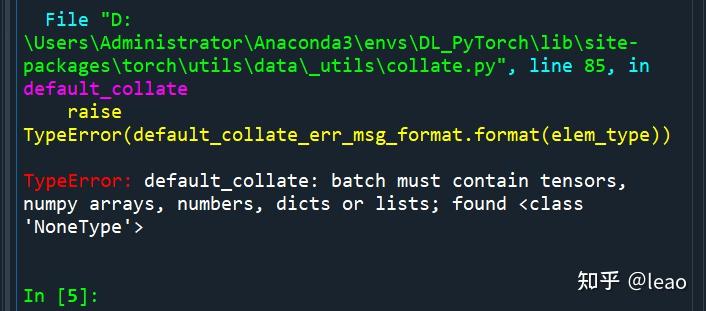 File "D:\Users\Administrator\Anaconda3\envs\DL_PyTorch\lib\site-packages\torch\utils\data\_utils\collate.py", line 85, in default_collate
    raise
TypeError(default_collate_err_msg_format.format(elem_type))

TypeError: default_collate: batch must contain tensors, numpy arrays, numbers, dicts or lists; found <class 'NoneType'>

In [5]:

知乎 @leao